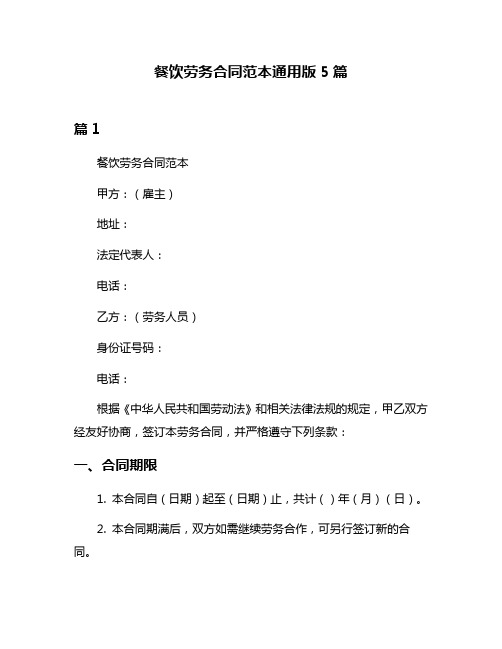 餐饮劳务合同范本通用版 5 篇

篇 1

餐饮劳务合同范本

甲方：（雇主）

地址：

法定代表人：

电话：

乙方：（劳务人员）

身份证号码：

电话：

根据《中华人民共和国劳动法》和相关法律法规的规定，甲乙双方经友好协商，签订本劳务合同，并严格遵守下列条款：

一、合同期限

1. 本合同自（日期）起至（日期）止，共计（ ）年（月）（日）。

2. 本合同期满后，双方如需继续劳务合作，可另行签订新的合同。